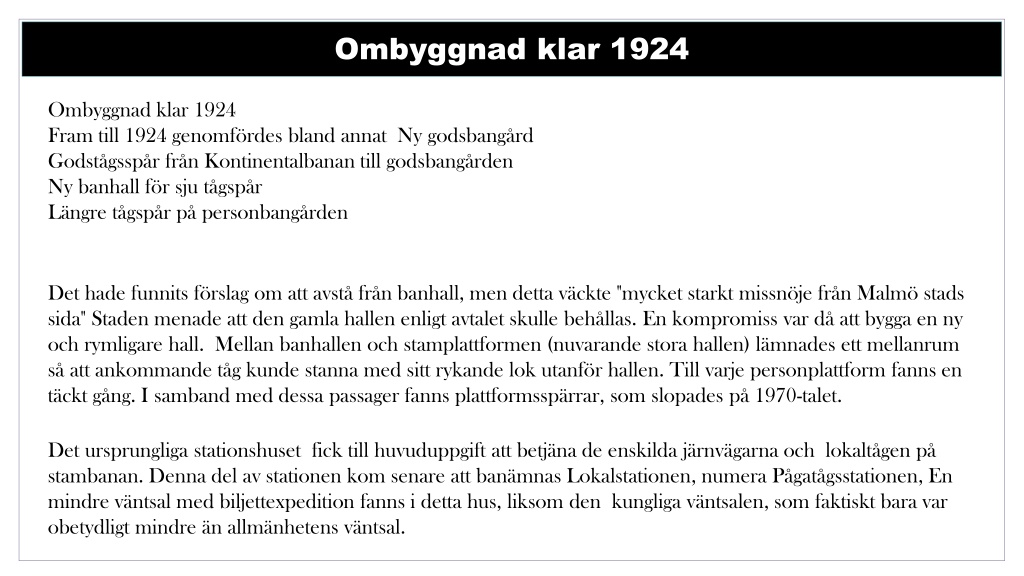 Ombyggnad klar 1924

Ombyggnad klar 1924
Fram till 1924 genomfördes bland annat Ny godsbangård
Godstågsspår från Kontinentalbanan till godsbangården
Ny banhall för sju tågspår
Längre tågspår på personbangården

Det hade funnits förslag om att avstå från banhall, men detta väckte "mycket starkt missnöje från Malmö stads sida" Staden menade att den gamla hallen enligt avtalet skulle behållas. En kompromiss var då att bygga en ny och rymligare hall. Mellan banhallen och stamplattformen (nuvarande stora hallen) lämnades ett mellanrum så att ankommande tåg kunde stanna med sitt rykande lok utanför hallen. Till varje personplattform fanns en täckt gång. I samband med dessa passager fanns plattformsspärrar, som slopades på 1970-talet.

Det ursprungliga stationshuset fick till huvuduppgift att betjäna de enskilda järnvägarna och lokaltågen på stambanan. Denna del av stationen kom senare att banämnas Lokalstationen, numera Pågatågsstationen, En mindre väntsal med biljettexpedition fanns i detta hus, liksom den kungliga väntsalen, som faktiskt bara var obetydligt mindre än allmänhetens väntsal.